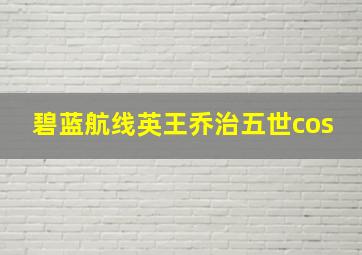 碧蓝航线英王乔治五世cos